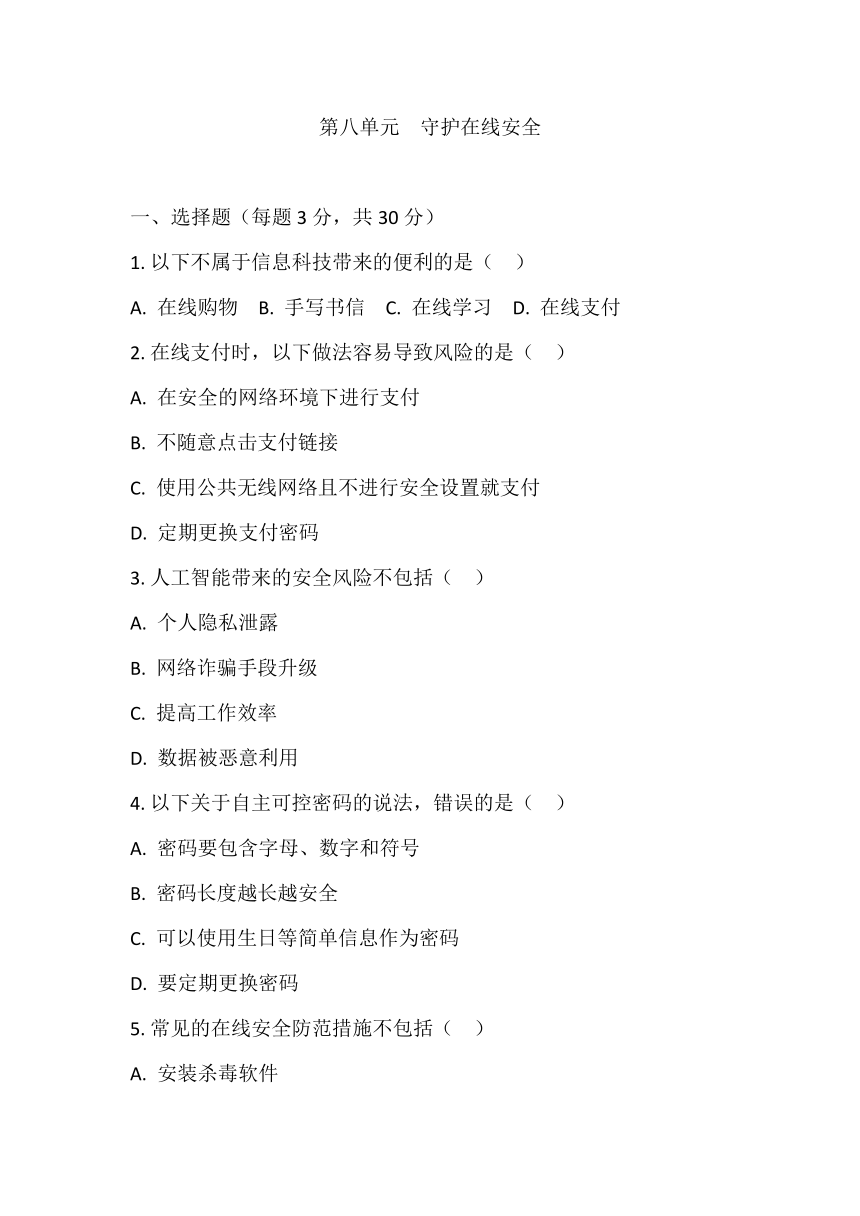 第八单元　守护在线安全

一、选择题（每题 3 分，共 30 分）

1. 以下不属于信息科技带来的便利的是（　）

A. 在线购物　B. 手写书信　C. 在线学习　D. 在线支付

2. 在线支付时，以下做法容易导致风险的是（　）

A. 在安全的网络环境下进行支付

B. 不随意点击支付链接

C. 使用公共无线网络且不进行安全设置就支付

D. 定期更换支付密码

3. 人工智能带来的安全风险不包括（　）

A. 个人隐私泄露

B. 网络诈骗手段升级

C. 提高工作效率

D. 数据被恶意利用

4. 以下关于自主可控密码的说法，错误的是（　）

A. 密码要包含字母、数字和符号

B. 密码长度越长越安全

C. 可以使用生日等简单信息作为密码

D. 要定期更换密码

5. 常见的在线安全防范措施不包括（　）

A. 安装杀毒软件